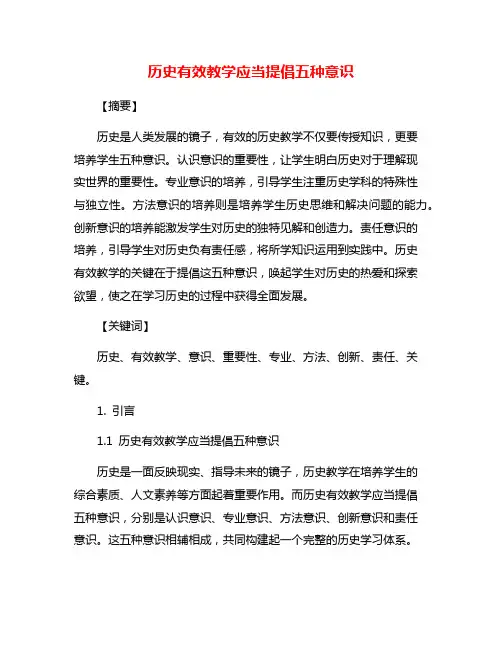 历史有效教学应当提倡五种意识

【摘要】

历史是人类发展的镜子，有效的历史教学不仅要传授知识，更要培养学生五种意识。认识意识的重要性，让学生明白历史对于理解现实世界的重要性。专业意识的培养，引导学生注重历史学科的特殊性与独立性。方法意识的培养则是培养学生历史思维和解决问题的能力。创新意识的培养能激发学生对历史的独特见解和创造力。责任意识的培养，引导学生对历史负有责任感，将所学知识运用到实践中。历史有效教学的关键在于提倡这五种意识，唤起学生对历史的热爱和探索欲望，使之在学习历史的过程中获得全面发展。

【关键词】

历史、有效教学、意识、重要性、专业、方法、创新、责任、关键。

1. 引言

1.1 历史有效教学应当提倡五种意识

历史是一面反映现实、指导未来的镜子，历史教学在培养学生的综合素质、人文素养等方面起着重要作用。而历史有效教学应当提倡五种意识，分别是认识意识、专业意识、方法意识、创新意识和责任意识。这五种意识相辅相成，共同构建起一个完整的历史学习体系。